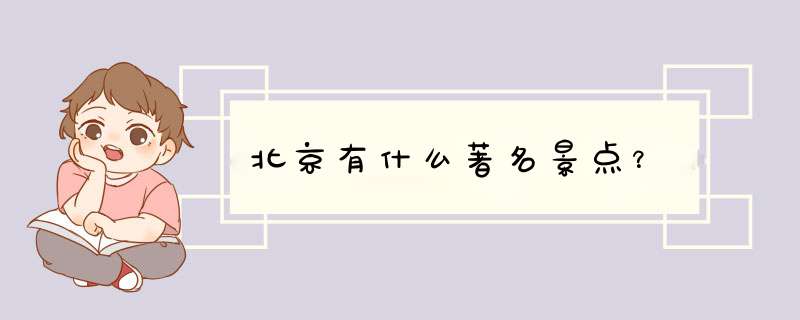 北京有什么著名景点？